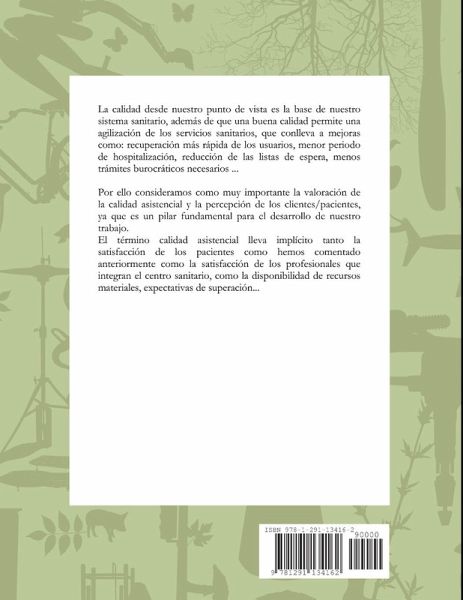 La calidad desde nuestro punto de vista es la base de nuestro sistema sanitario, además de que una buena calidad permite una agilización de los servicios sanitarios, que conlleva a mejoras como: recuperación más rápida de los usuarios, menor periodo de hospitalización, reducción de las listas de espera, menos trámites burocráticos necesarios ...

Por ello consideramos como muy importante la valoración de la calidad asistencial y la percepción de los clientes/pacientes, ya que es un pilar fundamental para el desarrollo de nuestro trabajo.
El término calidad asistencial lleva implícito tanto la satisfacción de los pacientes como hemos comentado anteriormente como la satisfacción de los profesionales que integran el centro sanitario, como la disponibilidad de recursos materiales, expectativas de superación...

ISBN 978-1-291-13416-2
90000
9 781291 134162